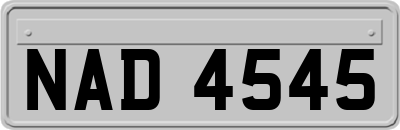 NAD 4545